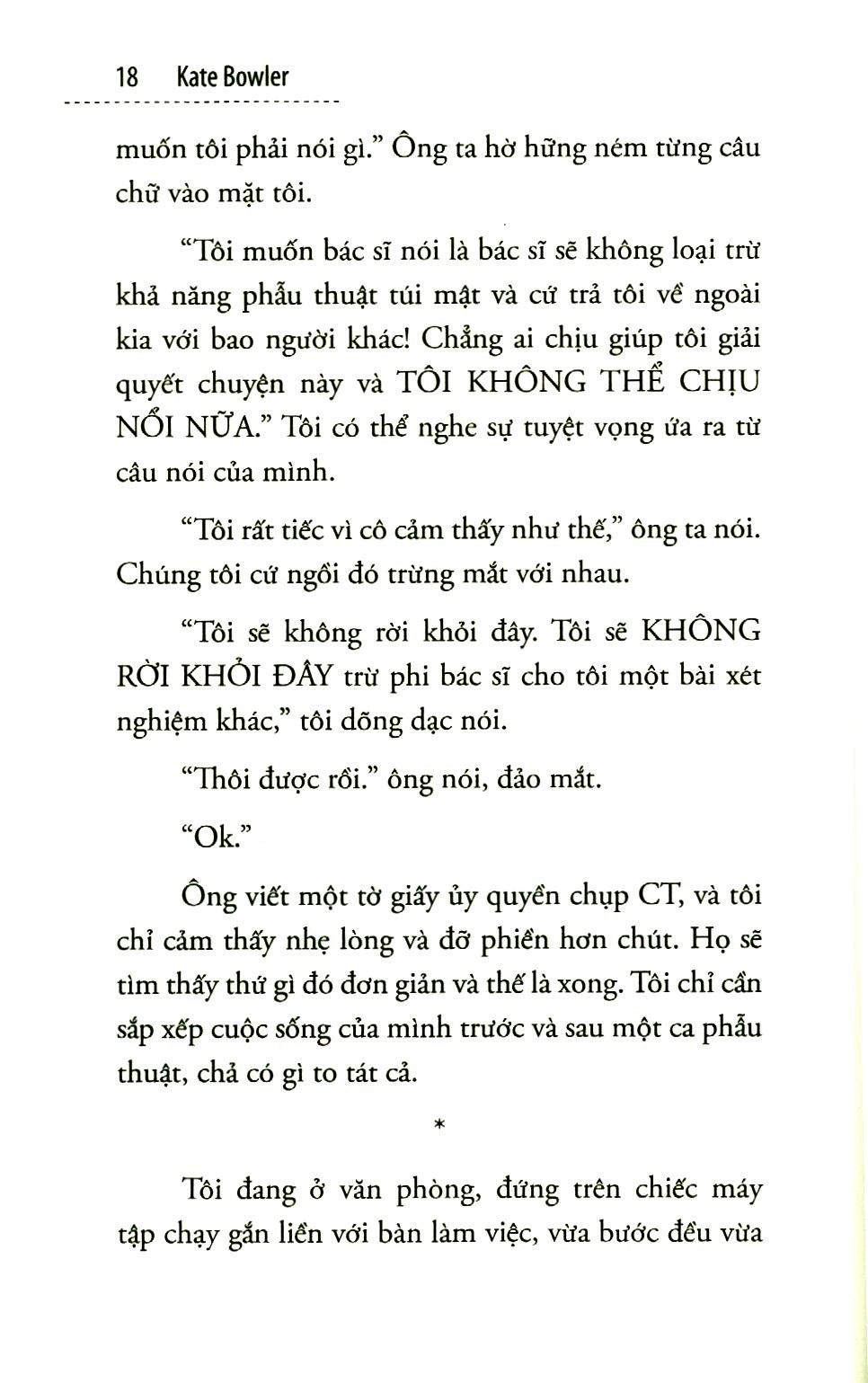 18 Kate Bowler

muốn tôi phải nói gì." Ông ta hờ hững ném từng câu chữ vào mặt tôi.

"Tôi muốn bác sĩ nói là bác sĩ sẽ không loại trừ khả năng phẫu thuật túi mật và cứ trả tôi về ngoài kia với bao người khác! Chẳng ai chịu giúp tôi giải quyết chuyện này và TÔI KHÔNG THỂ CHỊU NỔI NỮA." Tôi có thể nghe sự tuyệt vọng ứa ra từ câu nói của mình.

"Tôi rất tiếc vì cô cảm thấy như thế," ông ta nói. Chúng tôi cứ ngồi đó trừng mắt với nhau.

"Tôi sẽ không rời khỏi đây. Tôi sẽ KHÔNG RỜI KHỎI ĐÂY trừ phi bác sĩ cho tôi một bài xét nghiệm khác," tôi dõng dạc nói.

"Thôi được rồi." ông nói, đảo mắt.

"Ok."

Ông viết một tờ giấy ủy quyền chụp CT, và tôi chỉ cảm thấy nhẹ lòng và đỡ phiền hơn chút. Họ sẽ tìm thấy thứ gì đó đơn giản và thế là xong. Tôi chỉ cần sắp xếp cuộc sống của mình trước và sau một ca phẫu thuật, chả có gì to tát cả.

*

Tôi đang ở văn phòng, đứng trên chiếc máy tập chạy gắn liền với bàn làm việc, vừa bước đều vừa